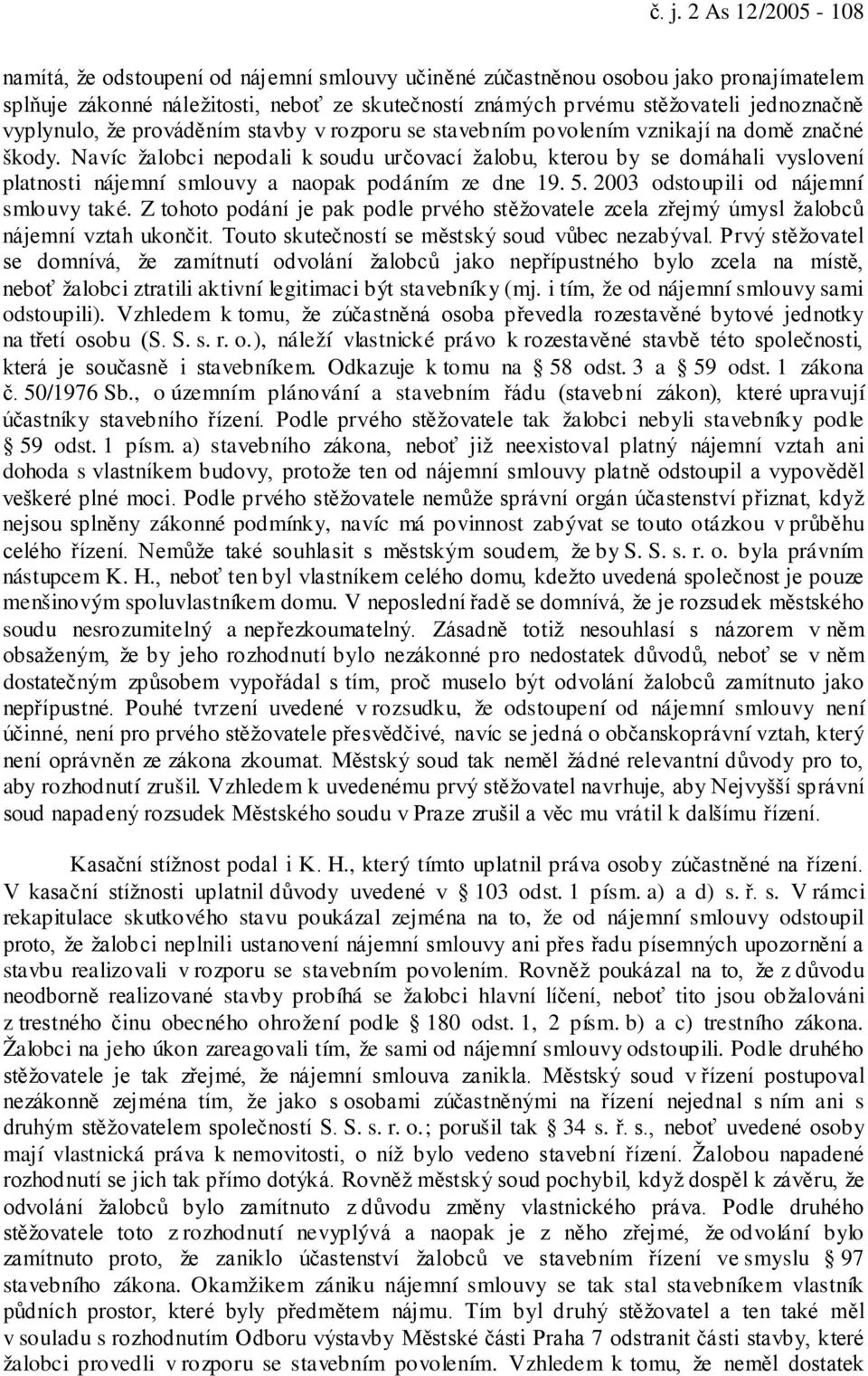 č. j. 2 As 12/2005 - 108

namítá, že odstoupení od nájemní smlouvy učiněné zúčastněnou osobou jako pronajímatelem splňuje zákonné náležitosti, neboť ze skutečností známých prvému stěžovateli jednoznačně vyplynulo, že prováděním stavby v rozporu se stavebním povolením vznikají na domě značné škody. Navíc žalobci nepodali k soudu určovací žalobu, kterou by se domáhali vyslovení platnosti nájemní smlouvy a naopak podáním ze dne 19. 5. 2003 odstoupili od nájemní smlouvy také. Z tohoto podání je pak podle prvého stěžovatele zcela zřejmý úmysl žalobců nájemní vztah ukončit. Touto skutečností se městský soud vůbec nezabýval. Prvý stěžovatel se domnívá, že zamítnutí odvolání žalobců jako nepřípustného bylo zcela na místě, neboť žalobci ztratili aktivní legitimaci být stavebníky (mj. i tím, že od nájemní smlouvy sami odstoupili). Vzhledem k tomu, že zúčastněná osoba převedla rozestavěné bytové jednotky na třetí osobu (S. S. s. r. o.), náleží vlastnické právo k rozestavěné stavbě této společnosti, která je současně i stavebníkem. Odkazuje k tomu na § 58 odst. 3 a § 59 odst. 1 zákona č. 50/1976 Sb., o územním plánování a stavebním řádu (stavební zákon), které upravují účastníky stavebního řízení. Podle prvého stěžovatele tak žalobci nebyli stavebníky podle § 59 odst. 1 písm. a) stavebního zákona, neboť již neexistoval platný nájemní vztah ani dohoda s vlastníkem budovy, protože ten od nájemní smlouvy platně odstoupil a vypověděl veškeré plné moci. Podle prvého stěžovatele nemůže správní orgán účastenství přiznat, když nejsou splněny zákonné podmínky, navíc má povinnost zabývat se touto otázkou v průběhu celého řízení. Nemůže také souhlasit s městským soudem, že by S. S. s. r. o. byla právním nástupcem K. H., neboť ten byl vlastníkem celého domu, kdežto uvedená společnost je pouze menšinovým spoluvlastníkem domu. V neposlední řadě se domnívá, že je rozsudek městského soudu nesrozumitelný a nepřezkoumatelný. Zásadně totiž nesouhlasí s názorem v něm obsaženým, že by jeho rozhodnutí bylo nezákonné pro nedostatek důvodů, neboť se v něm dostatečným způsobem vypořádal s tím, proč muselo být odvolání žalobců zamítnuto jako nepřípustné. Pouhé tvrzení uvedené v rozsudku, že odstoupení od nájemní smlouvy není účinné, není pro prvého stěžovatele přesvědčivé, navíc se jedná o občanskoprávní vztah, který není oprávněn ze zákona zkoumat. Městský soud tak neměl žádné relevantní důvody pro to, aby rozhodnutí zrušil. Vzhledem k uvedenému prvý stěžovatel navrhuje, aby Nejvyšší správní soud napadený rozsudek Městského soudu v Praze zrušil a věc mu vrátil k dalšímu řízení.

Kasační stížnost podal i K. H., který tímto uplatnil práva osoby zúčastněné na řízení. V kasační stížnosti uplatnil důvody uvedené v § 103 odst. 1 písm. a) a d) s. ř. s. V rámci rekapitulace skutkového stavu poukázal zejména na to, že od nájemní smlouvy odstoupil proto, že žalobci neplnili ustanovení nájemní smlouvy ani přes řadu písemných upozornění a stavbu realizovali v rozporu se stavebním povolením. Rovněž poukázal na to, že z důvodu neodborně realizované stavby probíhá se žalobci hlavní líčení, neboť tito jsou obžalováni z trestného činu obecného ohrožení podle § 180 odst. 1, 2 písm. b) a c) trestního zákona. Žalobci na jeho úkon zareagovali tím, že sami od nájemní smlouvy odstoupili. Podle druhého stěžovatele je tak zřejmé, že nájemní smlouva zanikla. Městský soud v řízení postupoval nezákonně zejména tím, že jako s osobami zúčastněnými na řízení nejednal s ním ani s druhým stěžovatelem společností S. S. s. r. o.; porušil tak § 34 s. ř. s., neboť uvedené osoby mají vlastnická práva k nemovitosti, o níž bylo vedeno stavební řízení. Žalobou napadené rozhodnutí se jich tak přímo dotýká. Rovněž městský soud pochybil, když dospěl k závěru, že odvolání žalobců bylo zamítnuto z důvodu změny vlastnického práva. Podle druhého stěžovatele toto z rozhodnutí nevyplývá a naopak je z něho zřejmé, že odvolání bylo zamítnuto proto, že zaniklo účastenství žalobců ve stavebním řízení ve smyslu § 97 stavebního zákona. Okamžikem zániku nájemní smlouvy se tak stal stavebníkem vlastník půdních prostor, které byly předmětem nájmu. Tím byl druhý stěžovatel a ten také měl v souladu s rozhodnutím Odboru výstavby Městské části Praha 7 odstranit části stavby, které žalobci provedli v rozporu se stavebním povolením. Vzhledem k tomu, že neměl dostatek